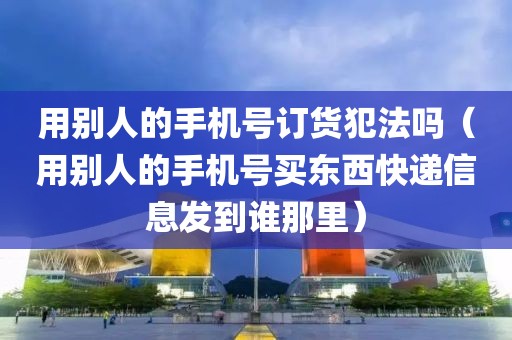 用别人的手机号订货犯法吗（用别人的手机号买东西快递信息发到谁那里）